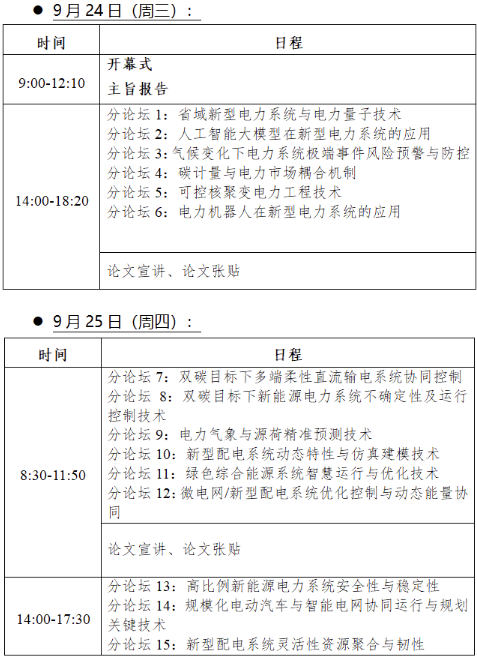 ● 9月24日（周三）：

| 时间 | 日程 |
|---|---|
| 9:00-12:10 | 开幕式<br>主旨报告 |
| 14:00-18:20 | 分论坛 1：省域新型电力系统与电力量子技术<br>分论坛 2：人工智能大模型在新型电力系统的应用<br>分论坛 3：气候变化下电力系统极端事件风险预警与防控<br>分论坛 4：碳计量与电力市场耦合机制<br>分论坛 5：可控核聚变电力工程技术<br>分论坛 6：电力机器人在新型电力系统的应用 |
| | 论文宣讲、论文张贴 |

● 9月25日（周四）：

| 时间 | 日程 |
|---|---|
| 8:30-11:50 | 分论坛 7：双碳目标下多端柔性直流输电系统协同控制<br>分论坛 8：双碳目标下新能源电力系统不确定性及运行控制技术<br>分论坛 9：电力气象与源荷精准预测技术<br>分论坛 10：新型配电系统动态特性与仿真建模技术<br>分论坛 11：绿色综合能源系统智慧运行与优化技术<br>分论坛 12：微电网/新型配电系统优化控制与动态能量协同 |
| | 论文宣讲、论文张贴 |
| 14:00-17:30 | 分论坛 13：高比例新能源电力系统安全性与稳定性<br>分论坛 14：规模化电动汽车与智能电网协同运行与规划关键技术<br>分论坛 15：新型配电系统灵活性资源聚合与韧性 |